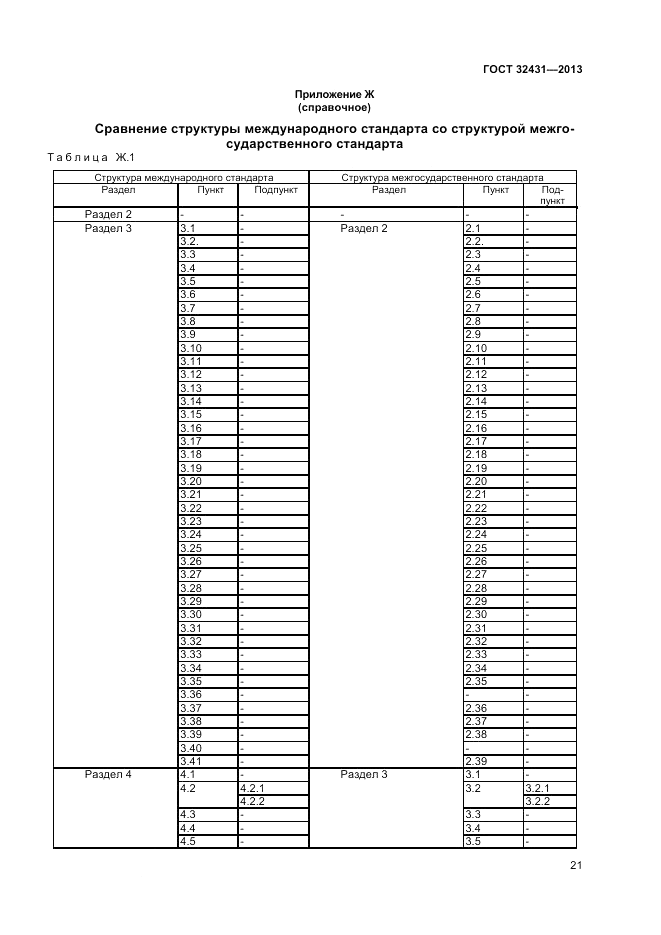 ГОСТ 32431—2013

Приложение Ж
(справочное)

Сравнение структуры международного стандарта со структурой межгосударственного стандарта

Таблица Ж.1

| Структура международного стандарта | | | Структура межгосударственного стандарта | | |
|---|---|---|---|---|---|
| Раздел | Пункт | Подпункт | Раздел | Пункт | Подпункт |
| Раздел 2 | - | - | - | - | - |
| Раздел 3 | 3.1 | - | Раздел 2 | 2.1 | - |
| | 3.2. | - | | 2.2. | - |
| | 3.3 | - | | 2.3 | - |
| | 3.4 | - | | 2.4 | - |
| | 3.5 | - | | 2.5 | - |
| | 3.6 | - | | 2.6 | - |
| | 3.7 | - | | 2.7 | - |
| | 3.8 | - | | 2.8 | - |
| | 3.9 | - | | 2.9 | - |
| | 3.10 | - | | 2.10 | - |
| | 3.11 | - | | 2.11 | - |
| | 3.12 | - | | 2.12 | - |
| | 3.13 | - | | 2.13 | - |
| | 3.14 | - | | 2.14 | - |
| | 3.15 | - | | 2.15 | - |
| | 3.16 | - | | 2.16 | - |
| | 3.17 | - | | 2.17 | - |
| | 3.18 | - | | 2.18 | - |
| | 3.19 | - | | 2.19 | - |
| | 3.20 | - | | 2.20 | - |
| | 3.21 | - | | 2.21 | - |
| | 3.22 | - | | 2.22 | - |
| | 3.23 | - | | 2.23 | - |
| | 3.24 | - | | 2.24 | - |
| | 3.25 | - | | 2.25 | - |
| | 3.26 | - | | 2.26 | - |
| | 3.27 | - | | 2.27 | - |
| | 3.28 | - | | 2.28 | - |
| | 3.29 | - | | 2.29 | - |
| | 3.30 | - | | 2.30 | - |
| | 3.31 | - | | 2.31 | - |
| | 3.32 | - | | 2.32 | - |
| | 3.33 | - | | 2.33 | - |
| | 3.34 | - | | 2.34 | - |
| | 3.35 | - | | 2.35 | - |
| | 3.36 | - | | - | - |
| | 3.37 | - | | 2.36 | - |
| | 3.38 | - | | 2.37 | - |
| | 3.39 | - | | 2.38 | - |
| | 3.40 | - | | - | - |
| | 3.41 | - | | 2.39 | - |
| Раздел 4 | 4.1 | - | Раздел 3 | 3.1 | - |
| | 4.2 | 4.2.1 | | 3.2 | 3.2.1 |
| | | 4.2.2 | | | 3.2.2 |
| | 4.3 | - | | 3.3 | - |
| | 4.4 | - | | 3.4 | - |
| | 4.5 | - | | 3.5 | - |

21